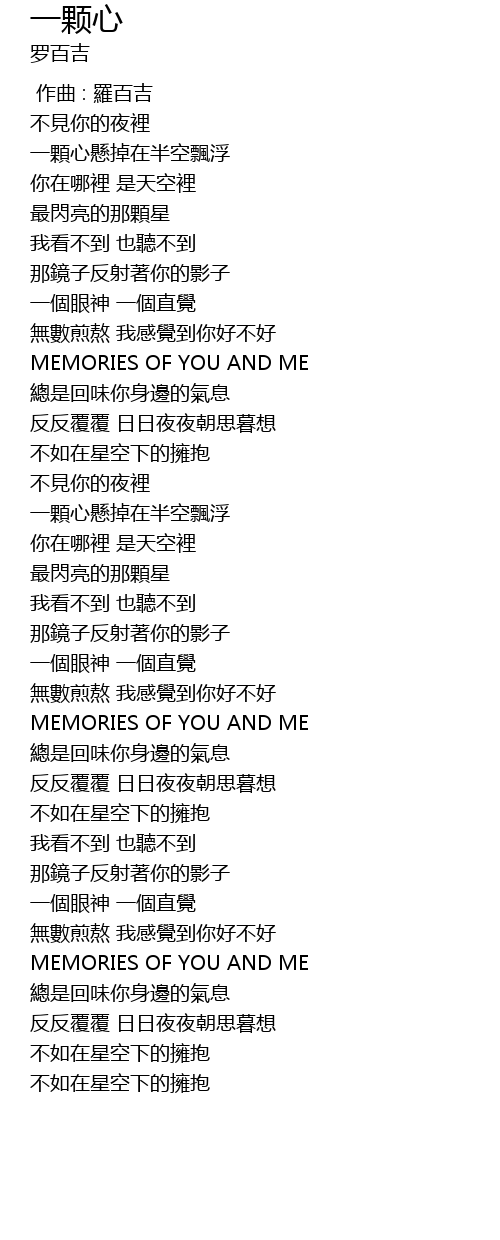 一颗心
罗百吉

作曲 : 羅百吉
不見你的夜裡
一顆心懸掉在半空飄浮
你在哪裡 是天空裡
最閃亮的那顆星
我看不到 也聽不到
那鏡子反射著你的影子
一個眼神 一個直覺
無數煎熬 我感覺到你好不好
MEMORIES OF YOU AND ME
總是回味你身邊的氣息
反反覆覆 日日夜夜朝思暮想
不如在星空下的擁抱
不見你的夜裡
一顆心懸掉在半空飄浮
你在哪裡 是天空裡
最閃亮的那顆星
我看不到 也聽不到
那鏡子反射著你的影子
一個眼神 一個直覺
無數煎熬 我感覺到你好不好
MEMORIES OF YOU AND ME
總是回味你身邊的氣息
反反覆覆 日日夜夜朝思暮想
不如在星空下的擁抱
我看不到 也聽不到
那鏡子反射著你的影子
一個眼神 一個直覺
無數煎熬 我感覺到你好不好
MEMORIES OF YOU AND ME
總是回味你身邊的氣息
反反覆覆 日日夜夜朝思暮想
不如在星空下的擁抱
不如在星空下的擁抱